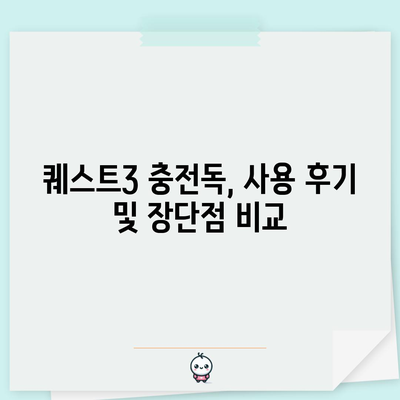 퀘스트3 충전독, 사용 후기 및 장단점 비교